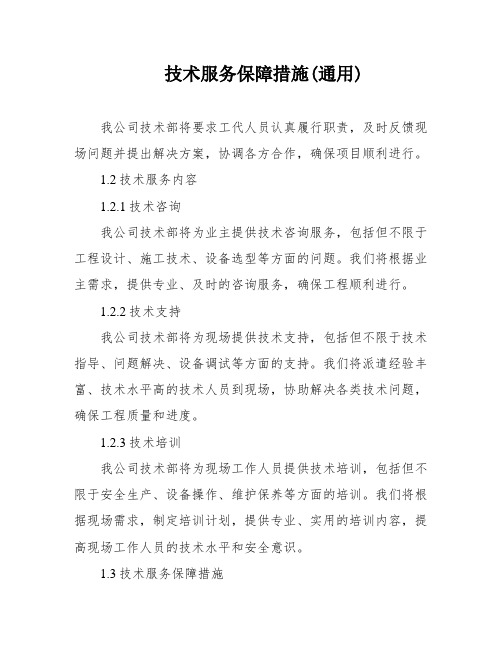 技术服务保障措施(通用)

我公司技术部将要求工代人员认真履行职责，及时反馈现场问题并提出解决方案，协调各方合作，确保项目顺利进行。

1.2 技术服务内容

1.2.1 技术咨询

我公司技术部将为业主提供技术咨询服务，包括但不限于工程设计、施工技术、设备选型等方面的问题。我们将根据业主需求，提供专业、及时的咨询服务，确保工程顺利进行。

1.2.2 技术支持

我公司技术部将为现场提供技术支持，包括但不限于技术指导、问题解决、设备调试等方面的支持。我们将派遣经验丰富、技术水平高的技术人员到现场，协助解决各类技术问题，确保工程质量和进度。

1.2.3 技术培训

我公司技术部将为现场工作人员提供技术培训，包括但不限于安全生产、设备操作、维护保养等方面的培训。我们将根据现场需求，制定培训计划，提供专业、实用的培训内容，提高现场工作人员的技术水平和安全意识。

1.3 技术服务保障措施